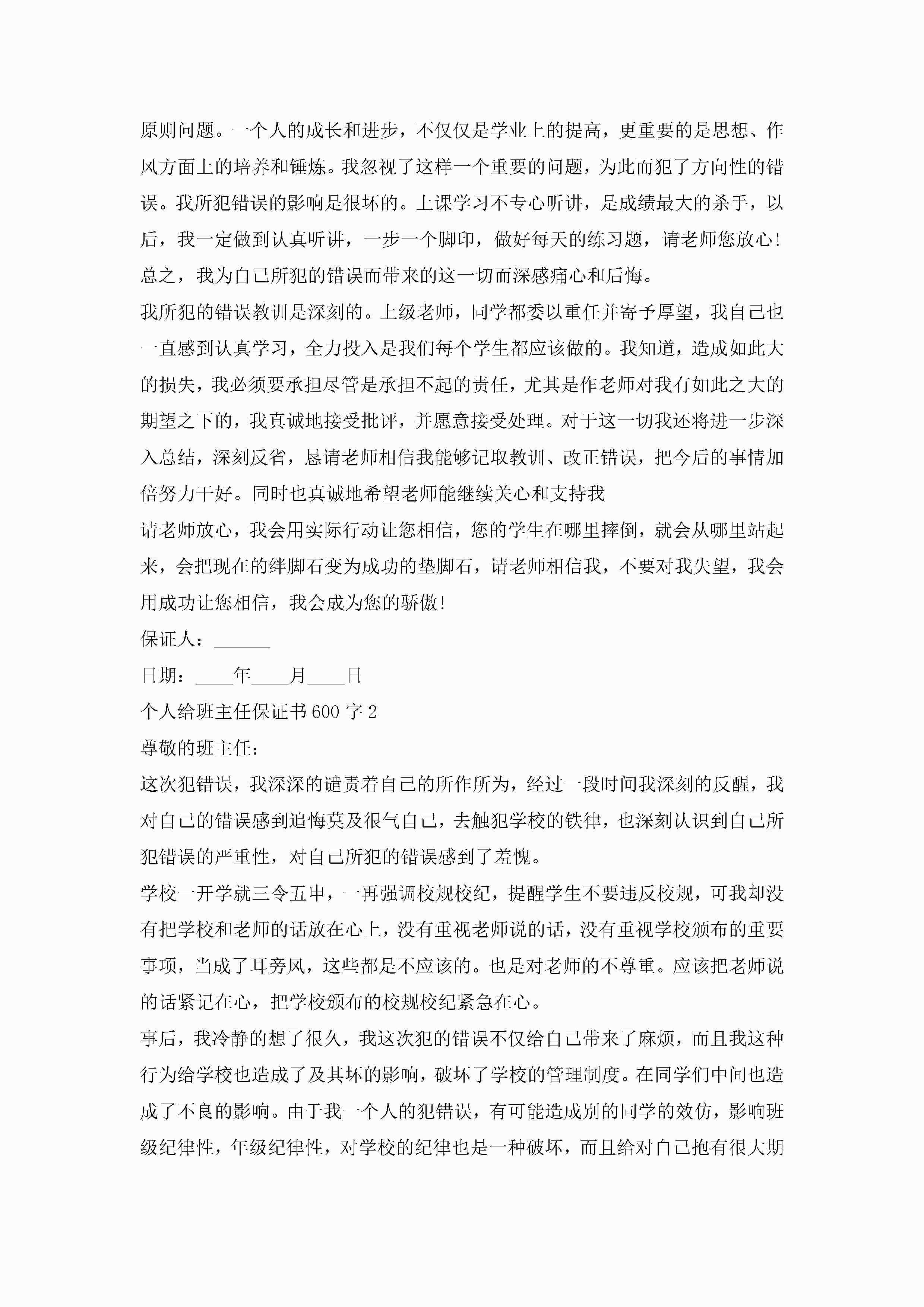 原则问题。一个人的成长和进步，不仅仅是学业上的提高，更重要的是思想、作风方面上的培养和锤炼。我忽视了这样一个重要的问题，为此而犯了方向性的错误。我所犯错误的影响是很坏的。上课学习不专心听讲，是成绩最大的杀手，以后，我一定做到认真听讲，一步一个脚印，做好每天的练习题，请老师您放心!总之，我为自己所犯的错误而带来的这一切而深感痛心和后悔。

我所犯的错误教训是深刻的。上级老师，同学都委以重任并寄予厚望，我自己也一直感到认真学习，全力投入是我们每个学生都应该做的。我知道，造成如此大的损失，我必须要承担尽管是承担不起的责任，尤其是作老师对我有如此之大的期望之下的，我真诚地接受批评，并愿意接受处理。对于这一切我还将进一步深入总结，深刻反省，恳请老师相信我能够记取教训、改正错误，把今后的事情加倍努力干好。同时也真诚地希望老师能继续关心和支持我

请老师放心，我会用实际行动让您相信，您的学生在哪里摔倒，就会从哪里站起来，会把现在的绊脚石变为成功的垫脚石，请老师相信我，不要对我失望，我会用成功让您相信，我会成为您的骄傲!

保证人：______

日期：____年____月____日

个人给班主任保证书600字2

尊敬的班主任：

这次犯错误，我深深的谴责着自己的所作所为，经过一段时间我深刻的反醒，我对自己的错误感到追悔莫及很气自己，去触犯学校的铁律，也深刻认识到自己所犯错误的严重性，对自己所犯的错误感到了羞愧。

学校一开学就三令五申，一再强调校规校纪，提醒学生不要违反校规，可我却没有把学校和老师的话放在心上，没有重视老师说的话，没有重视学校颁布的重要事项，当成了耳旁风，这些都是不应该的。也是对老师的不尊重。应该把老师说的话紧记在心，把学校颁布的校规校纪紧急在心。

事后，我冷静的想了很久，我这次犯的错误不仅给自己带来了麻烦，而且我这种行为给学校也造成了及其坏的影响，破坏了学校的管理制度。在同学们中间也造成了不良的影响。由于我一个人的犯错误，有可能造成别的同学的效仿，影响班级纪律性，年级纪律性，对学校的纪律也是一种破坏，而且给对自己抱有很大期